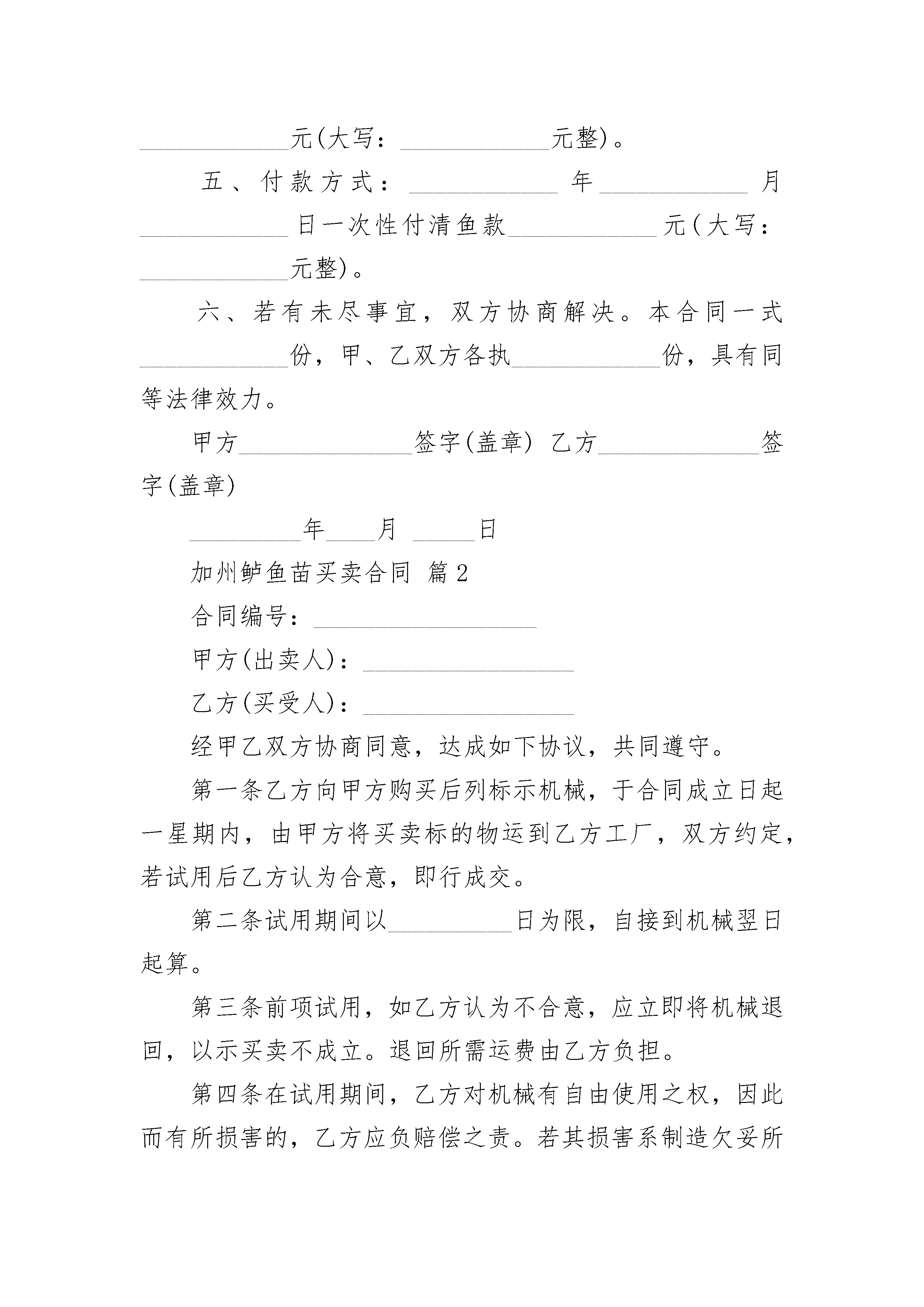 ____________元(大写：____________元整)。

五、付款方式：____________年____________月____________日一次性付清鱼款____________元(大写：____________元整)。

六、若有未尽事宜，双方协商解决。本合同一式____________份，甲、乙双方各执____________份，具有同等法律效力。

甲方______________签字(盖章) 乙方_____________签字(盖章)

_________年____月 _____日

加州鲈鱼苗买卖合同 篇2

合同编号：__________________

甲方(出卖人)：_________________

乙方(买受人)：_________________

经甲乙双方协商同意，达成如下协议，共同遵守。

第一条乙方向甲方购买后列标示机械，于合同成立日起一星期内，由甲方将买卖标的物运到乙方工厂，双方约定，若试用后乙方认为合意，即行成交。

第二条试用期间以__________日为限，自接到机械翌日起算。

第三条前项试用，如乙方认为不合意，应立即将机械退回，以示买卖不成立。退回所需运费由乙方负担。

第四条在试用期间，乙方对机械有自由使用之权，因此而有所损害的，乙方应负赔偿之责。若其损害系制造欠妥所